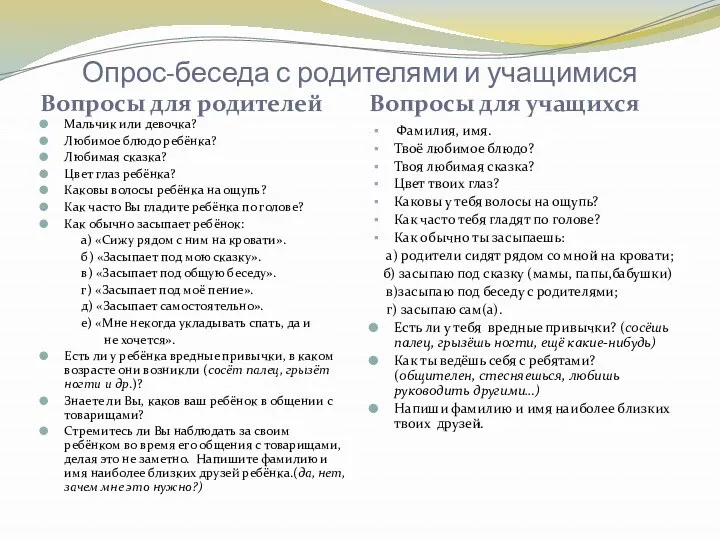 Опрос-беседа с родителями и учащимися

Вопросы для родителей

Мальчик или девочка?
Любимое блюдо ребёнка?
Любимая сказка?
Цвет глаз ребёнка?
Каковы волосы ребёнка на ощупь?
Как часто Вы гладите ребёнка по голове?
Как обычно засыпает ребёнок:
а) «Сижу рядом с ним на кровати».
б) «Засыпает под мою сказку».
в) «Засыпает под общую беседу».
г) «Засыпает под моё пение».
д) «Засыпает самостоятельно».
е) «Мне некогда укладывать спать, да и не хочется».
Есть ли у ребёнка вредные привычки, в каком возрасте они возникли (сосёт палец, грызёт ногти и др.)?
Знаете ли Вы, каков ваш ребёнок в общении с товарищами?
Стремитесь ли Вы наблюдать за своим ребёнком во время его общения с товарищами, делая это не заметно. Напишите фамилию и имя наиболее близких друзей ребёнка.(да, нет, зачем мне это нужно?)

Вопросы для учащихся

Фамилия, имя.
Твоё любимое блюдо?
Твоя любимая сказка?
Цвет твоих глаз?
Каковы у тебя волосы на ощупь?
Как часто тебя гладят по голове?
Как обычно ты засыпаешь:
а) родители сидят рядом со мной на кровати;
б) засыпаю под сказку (мамы, папы,бабушки)
в)засыпаю под беседу с родителями;
г) засыпаю сам(а).
Есть ли у тебя вредные привычки? (сосёшь палец, грызёшь ногти, ещё какие-нибудь)
Как ты ведёшь себя с ребятами? (общителен, стесняешься, любишь руководить другими...)
Напиши фамилию и имя наиболее близких твоих друзей.